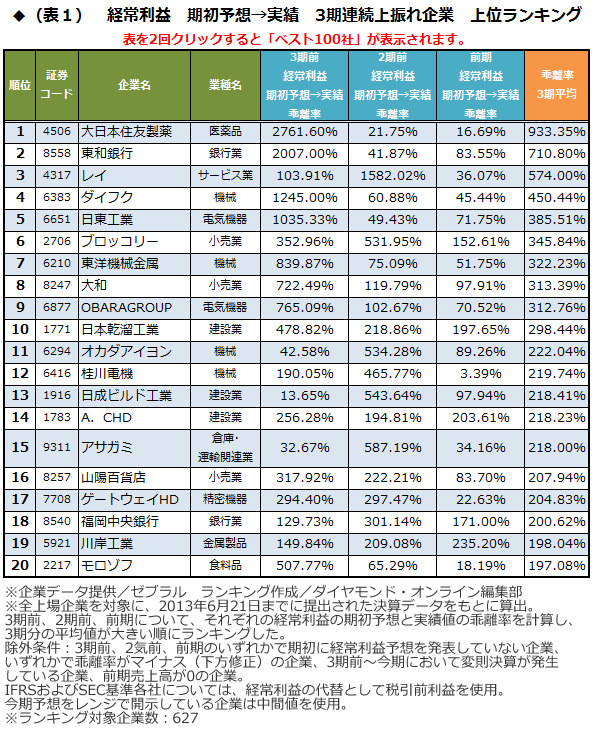 ◆（表１）　経常利益　期初予想→実績　3期連続上振れ企業　上位ランキング

表を2回クリックすると「ベスト100社」が表示されます。

| 順位 | 証券コード | 企業名 | 業種名 | 3期前 経常利益 期初予想→実績 乖離率 | 2期前 経常利益 期初予想→実績 乖離率 | 前期 経常利益 期初予想→実績 乖離率 | 乖離率 3期平均 |
|---|---|---|---|---|---|---|---|
| 1 | 4506 | 大日本住友製薬 | 医薬品 | 2761.60% | 21.75% | 16.69% | 933.35% |
| 2 | 8558 | 東和銀行 | 銀行業 | 2007.00% | 41.87% | 83.55% | 710.80% |
| 3 | 4317 | レイ | サービス業 | 103.91% | 1582.02% | 36.07% | 574.00% |
| 4 | 6383 | ダイフク | 機械 | 1245.00% | 60.88% | 45.44% | 450.44% |
| 5 | 6651 | 日東工業 | 電気機器 | 1035.33% | 49.43% | 71.75% | 385.51% |
| 6 | 2706 | ブロッコリー | 小売業 | 352.96% | 531.95% | 152.61% | 345.84% |
| 7 | 6210 | 東洋機械金属 | 機械 | 839.87% | 75.09% | 51.75% | 322.23% |
| 8 | 8247 | 大和 | 小売業 | 722.49% | 119.79% | 97.91% | 313.39% |
| 9 | 6877 | OBARAGROUP | 電気機器 | 765.09% | 102.67% | 70.52% | 312.76% |
| 10 | 1771 | 日本乾溜工業 | 建設業 | 478.82% | 218.86% | 197.65% | 298.44% |
| 11 | 6294 | オカダアイヨン | 機械 | 42.58% | 534.28% | 89.26% | 222.04% |
| 12 | 6416 | 桂川電機 | 機械 | 190.05% | 465.77% | 3.39% | 219.74% |
| 13 | 1916 | 日成ビルド工業 | 建設業 | 13.65% | 543.64% | 97.94% | 218.41% |
| 14 | 1783 | A．CHD | 建設業 | 256.28% | 194.81% | 203.61% | 218.23% |
| 15 | 9311 | アサガミ | 倉庫・運輸関連業 | 32.67% | 587.19% | 34.16% | 218.00% |
| 16 | 8257 | 山陽百貨店 | 小売業 | 317.92% | 222.21% | 83.70% | 207.94% |
| 17 | 7708 | ゲートウェイHD | 精密機器 | 294.40% | 297.47% | 22.63% | 204.83% |
| 18 | 8540 | 福岡中央銀行 | 銀行業 | 129.73% | 301.14% | 171.00% | 200.62% |
| 19 | 5921 | 川岸工業 | 金属製品 | 149.84% | 209.08% | 235.20% | 198.04% |
| 20 | 2217 | モロゾフ | 食料品 | 507.77% | 65.29% | 18.19% | 197.08% |

※企業データ提供／ゼブラル　ランキング作成／ダイヤモンド・オンライン編集部
※全上場企業を対象に、2013年6月21日までに提出された決算データをもとに算出。
3期前、2期前、前期について、それぞれの経常利益の期初予想と実績値の乖離率を計算し、3期分の平均値が大きい順にランキングした。
除外条件：3期前、2気前、前期のいずれかで期初に経常利益予想を発表していない企業、いずれかで乖離率がマイナス（下方修正）の企業、3期前～今期において変則決算が発生している企業、前期売上高が0の企業。
IFRSおよびSEC基準各社については、経常利益の代替として税引前利益を使用。
今期予想をレンジで開示している企業は中間値を使用。
※ランキング対象企業数：627